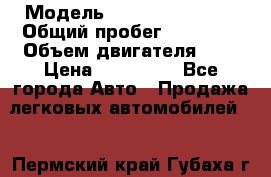 Модель
Общий пробег
Объем двигателя
Цена Все города Авто Продажа легковых автомобилей

Пермский край Губаха г